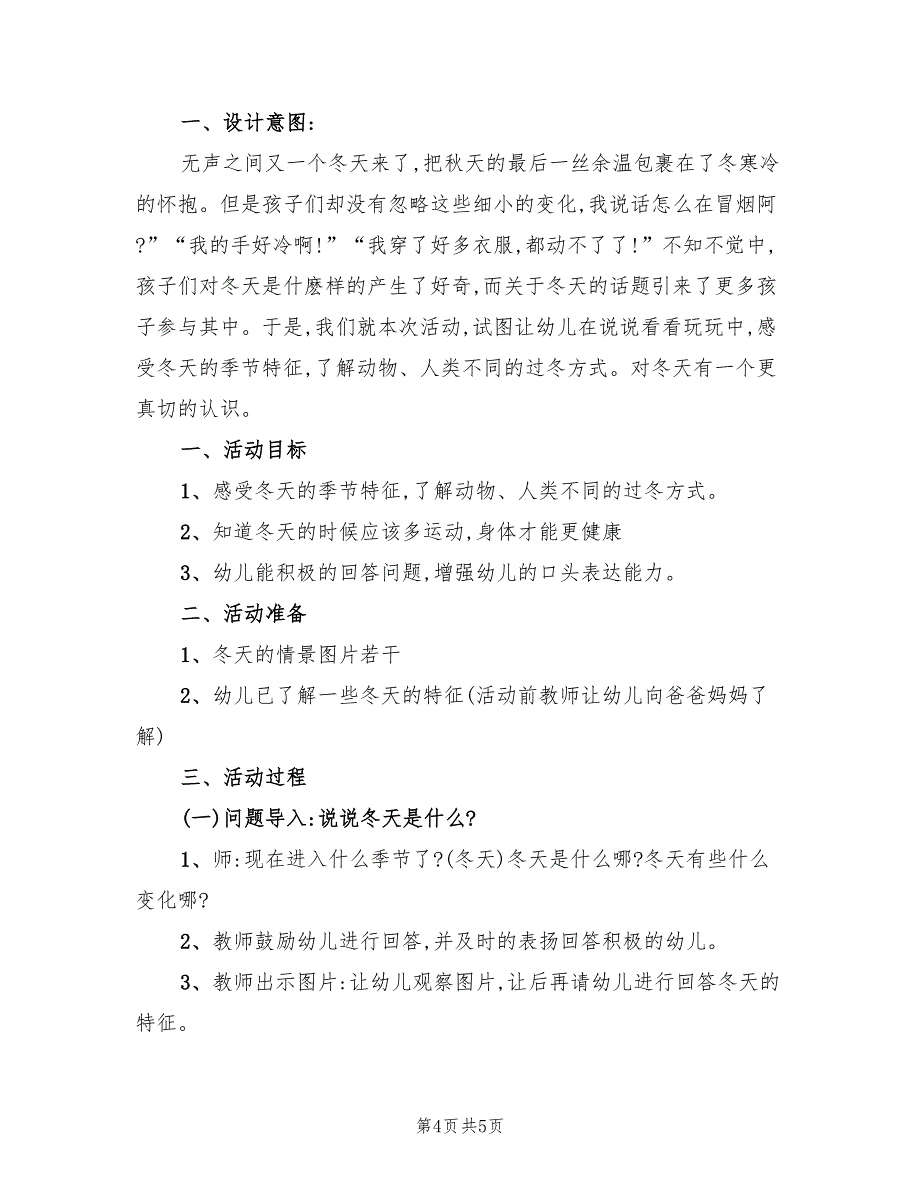 一、设计意图:

无声之间又一个冬天来了,把秋天的最后一丝余温包裹在了冬寒冷的怀抱。但是孩子们却没有忽略这些细小的变化,我说话怎么在冒烟阿?”“我的手好冷啊!”“我穿了好多衣服,都动不了了!”不知不觉中,孩子们对冬天是什麽样的产生了好奇,而关于冬天的话题引来了更多孩子参与其中。于是,我们就本次活动,试图让幼儿在说说看看玩玩中,感受冬天的季节特征,了解动物、人类不同的过冬方式。对冬天有一个更真切的认识。

一、活动目标

1、感受冬天的季节特征,了解动物、人类不同的过冬方式。

2、知道冬天的时候应该多运动,身体才能更健康

3、幼儿能积极的回答问题,增强幼儿的口头表达能力。

二、活动准备

1、冬天的情景图片若干

2、幼儿已了解一些冬天的特征(活动前教师让幼儿向爸爸妈妈了解)

三、活动过程

(一)问题导入:说说冬天是什么?

1、师:现在进入什么季节了?(冬天)冬天是什么哪?冬天有些什么变化哪?

2、教师鼓励幼儿进行回答,并及时的表扬回答积极的幼儿。

3、教师出示图片:让幼儿观察图片,让后再请幼儿进行回答冬天的特征。

第4页 共5页